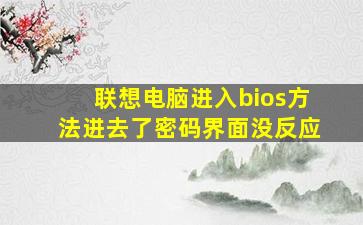 联想电脑进入bios方法进去了密码界面没反应